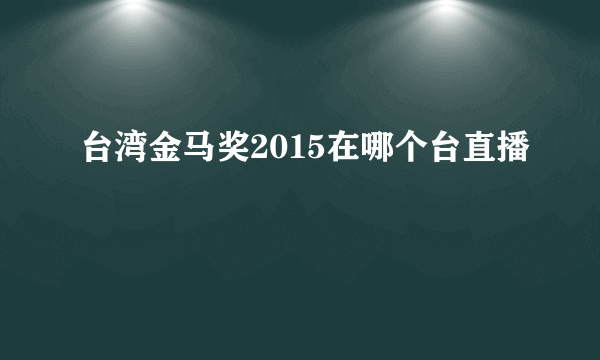 台湾金马奖2015在哪个台直播